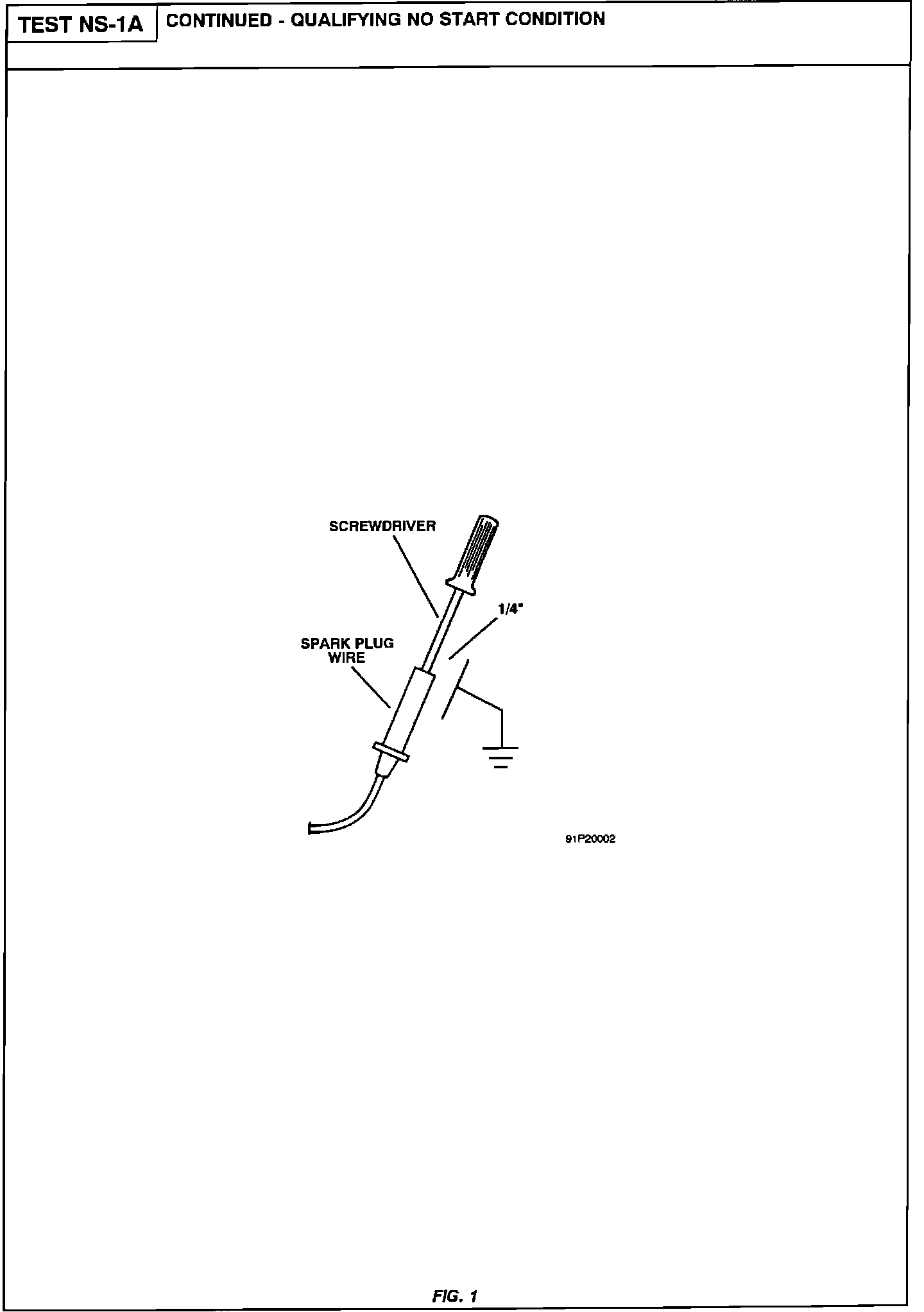 TEST NS-1A

CONTINUED - QUALIFYING NO START CONDITION

SCREWDRIVER

1/4"

SPARK PLUG WIRE

91P20002

FIG. 1